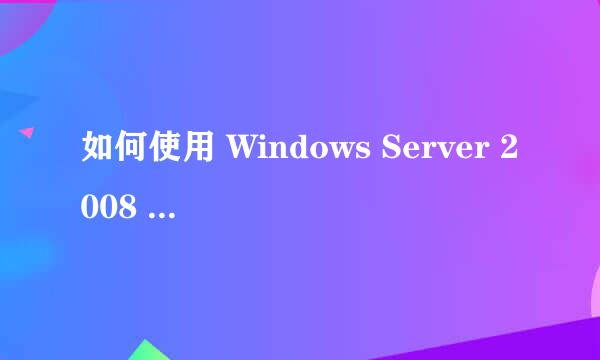 如何使用 Windows Server 2008 ...